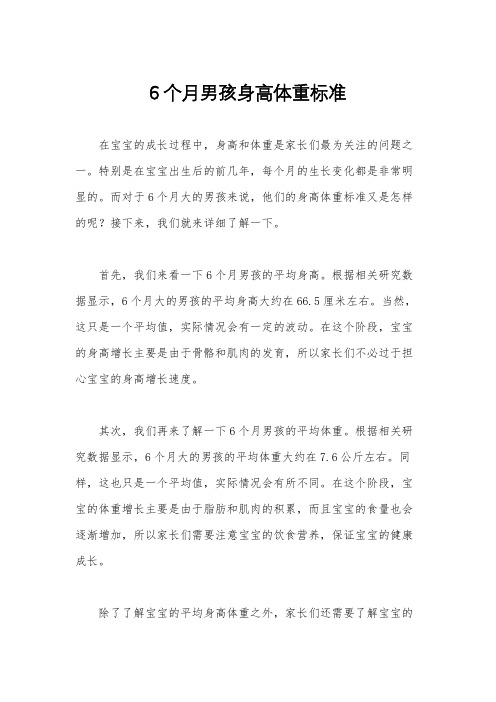 6个月男孩身高体重标准

在宝宝的成长过程中，身高和体重是家长们最为关注的问题之一。特别是在宝宝出生后的前几年，每个月的生长变化都是非常明显的。而对于6个月大的男孩来说，他们的身高体重标准又是怎样的呢？接下来，我们就来详细了解一下。

首先，我们来看一下6个月男孩的平均身高。根据相关研究数据显示，6个月大的男孩的平均身高大约在66.5厘米左右。当然，这只是一个平均值，实际情况会有一定的波动。在这个阶段，宝宝的身高增长主要是由于骨骼和肌肉的发育，所以家长们不必过于担心宝宝的身高增长速度。

其次，我们再来了解一下6个月男孩的平均体重。根据相关研究数据显示，6个月大的男孩的平均体重大约在7.6公斤左右。同样，这也只是一个平均值，实际情况会有所不同。在这个阶段，宝宝的体重增长主要是由于脂肪和肌肉的积累，而且宝宝的食量也会逐渐增加，所以家长们需要注意宝宝的饮食营养，保证宝宝的健康成长。

除了了解宝宝的平均身高体重之外，家长们还需要了解宝宝的